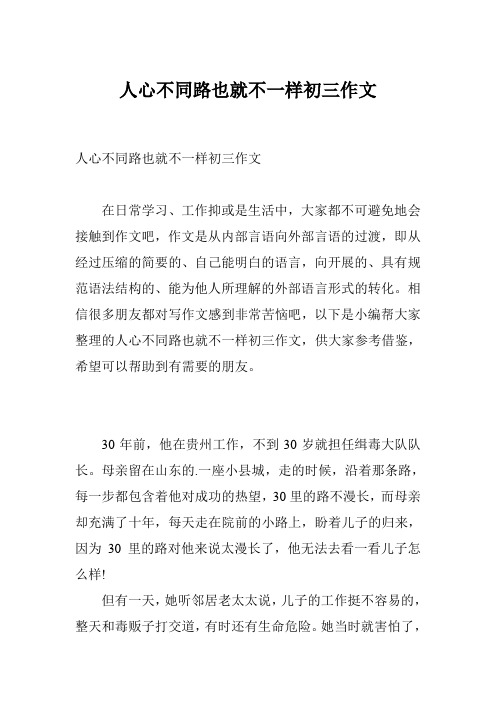 人心不同路也就不一样初三作文

人心不同路也就不一样初三作文

在日常学习、工作抑或是生活中，大家都不可避免地会接触到作文吧，作文是从内部言语向外部言语的过渡，即从经过压缩的简要的、自己能明白的语言，向开展的、具有规范语法结构的、能为他人所理解的外部语言形式的转化。相信很多朋友都对写作文感到非常苦恼吧，以下是小编帮大家整理的人心不同路也就不一样初三作文，供大家参考借鉴，希望可以帮助到有需要的朋友。

30 年前，他在贵州工作，不到 30 岁就担任缉毒大队队长。母亲留在山东的.一座小县城，走的时候，沿着那条路，每一步都包含着他对成功的热望，30 里的路不漫长，而母亲却充满了十年，每天走在院前的小路上，盼着儿子的归来，因为 30 里的路对他来说太漫长了，他无法去看一看儿子怎么样!

但有一天，她听邻居老太太说，儿子的工作挺不容易的，整天和毒贩子打交道，有时还有生命危险。她当时就害怕了，